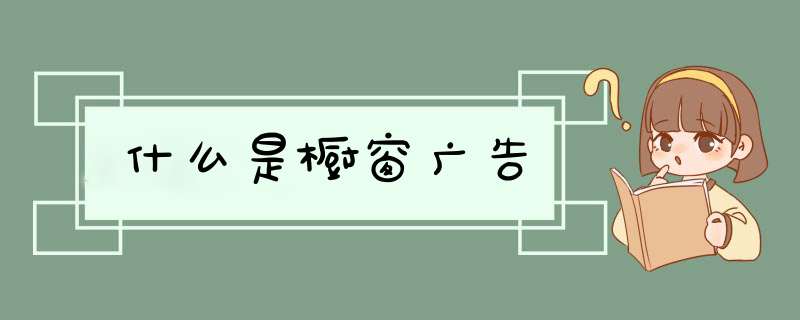 什么是橱窗广告